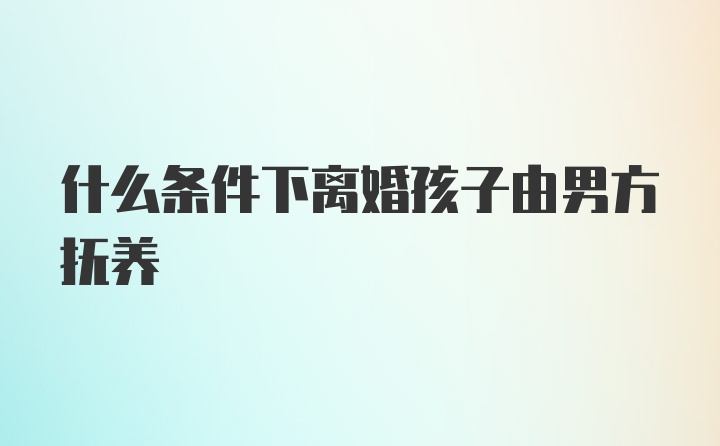 什么条件下离婚孩子由男方抚养